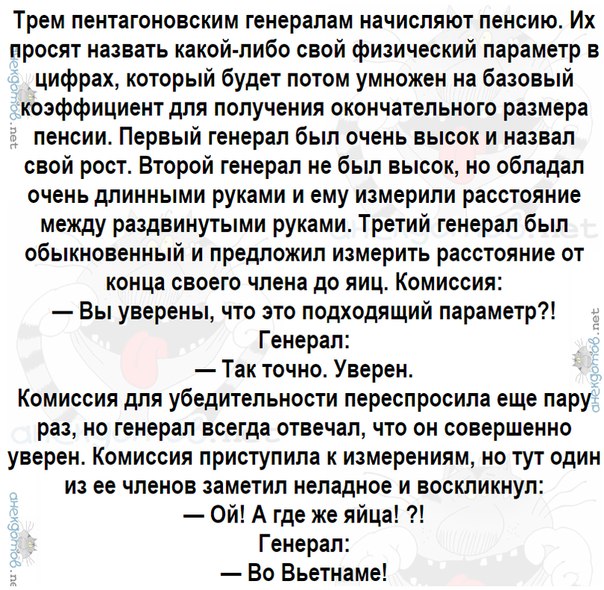 Трем пентагоновским генералам начисляют пенсию. Их просят назвать какой-либо свой физический параметр в цифрах, который будет потом умножен на базовый коэффициент для получения окончательного размера пенсии. Первый генерал был очень высок и назвал свой рост. Второй генерал не был высок, но обладал очень длинными руками и ему измерили расстояние между раздвинутыми руками. Третий генерал был обыкновенный и предложил измерить расстояние от конца своего члена до яиц. Комиссия:
— Вы уверены, что это подходящий параметр?!
Генерал:
— Так точно. Уверен.
Комиссия для убедительности переспросила еще пару раз, но генерал всегда отвечал, что он совершенно уверен. Комиссия приступила к измерениям, но тут один из ее членов заметил неладное и воскликнул:
— Ой! А где же яйца! ?!
Генерал:
— Во Вьетнаме!

анекдотов.net
анекдотов.net
анекдотов.net